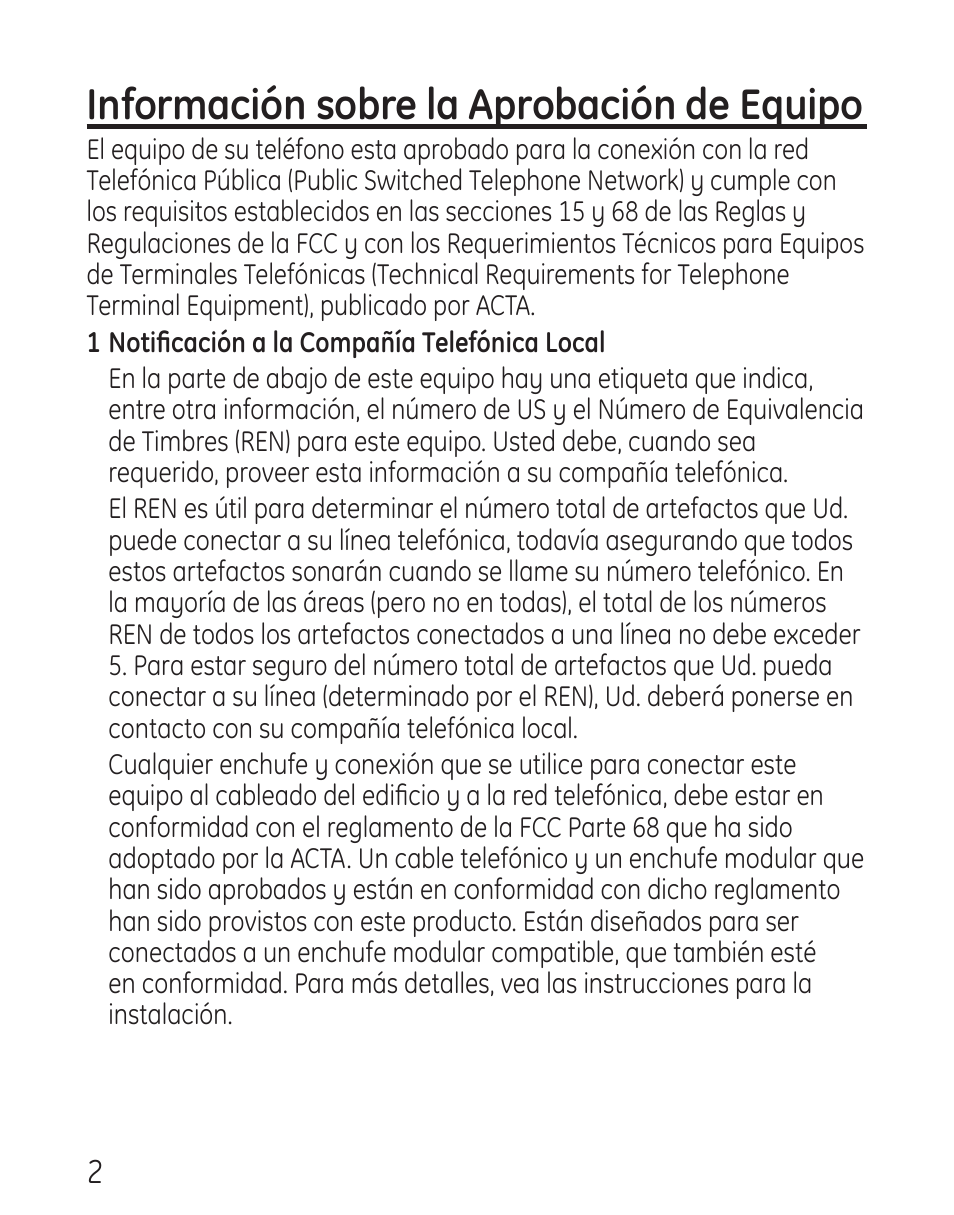 Información sobre la Aprobación de Equipo

El equipo de su teléfono esta aprobado para la conexión con la red Telefónica Pública (Public Switched Telephone Network) y cumple con los requisitos establecidos en las secciones 15 y 68 de las Reglas y Regulaciones de la FCC y con los Requerimientos Técnicos para Equipos de Terminales Telefónicas (Technical Requirements for Telephone Terminal Equipment), publicado por ACTA.

1 Notificación a la Compañía Telefónica Local

En la parte de abajo de este equipo hay una etiqueta que indica, entre otra información, el número de US y el Número de Equivalencia de Timbres (REN) para este equipo. Usted debe, cuando sea requerido, proveer esta información a su compañía telefónica.

El REN es útil para determinar el número total de artefactos que Ud. puede conectar a su línea telefónica, todavía asegurando que todos estos artefactos sonarán cuando se llame su número telefónico. En la mayoría de las áreas (pero no en todas), el total de los números REN de todos los artefactos conectados a una línea no debe exceder 5. Para estar seguro del número total de artefactos que Ud. pueda conectar a su línea (determinado por el REN), Ud. deberá ponerse en contacto con su compañía telefónica local.

Cualquier enchufe y conexión que se utilice para conectar este equipo al cableado del edificio y a la red telefónica, debe estar en conformidad con el reglamento de la FCC Parte 68 que ha sido adoptado por la ACTA. Un cable telefónico y un enchufe modular que han sido aprobados y están en conformidad con dicho reglamento han sido provistos con este producto. Están diseñados para ser conectados a un enchufe modular compatible, que también esté en conformidad. Para más detalles, vea las instrucciones para la instalación.

2